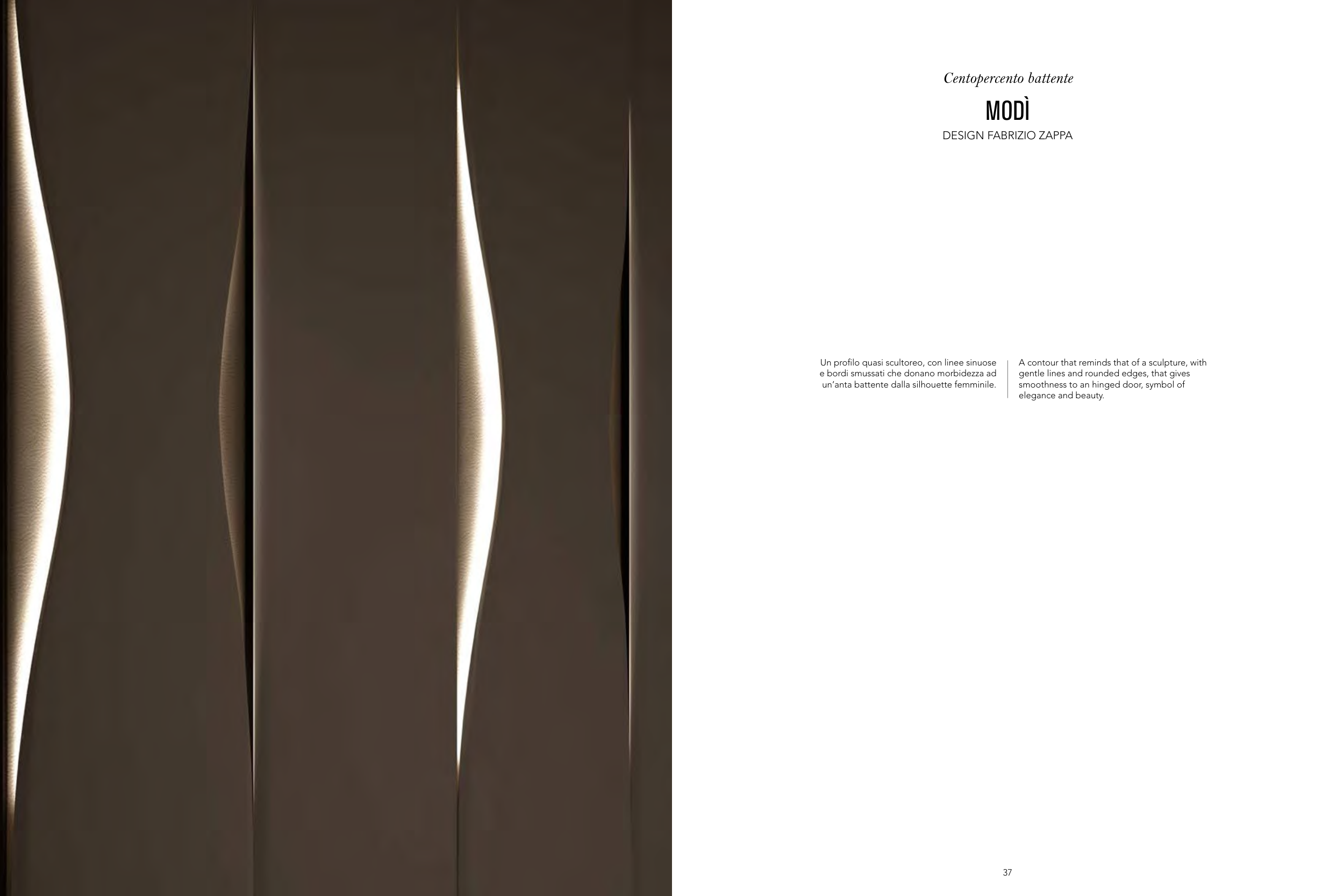 Centopercento battente

MODÌ

DESIGN FABRIZIO ZAPPA

Un profilo quasi scultoreo, con linee sinuose e bordi smussati che donano morbidezza ad un'anta battente dalla silhouette femminile.

A contour that reminds that of a sculpture, with gentle lines and rounded edges, that gives smoothness to an hinged door, symbol of elegance and beauty.

37